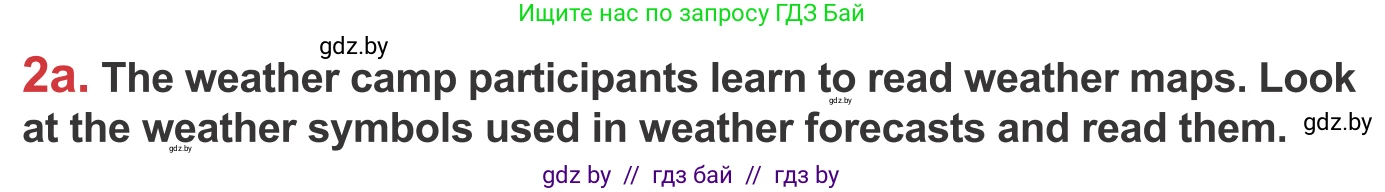 Ищите нас по запросу ГДЗ Бай

gdz.by

2a. The weather camp participants learn to read weather maps. Look at the weather symbols used in weather forecasts and read them.

gdz.by

gdz.by

gdz.by

gdz by // гдз бай // гдз by